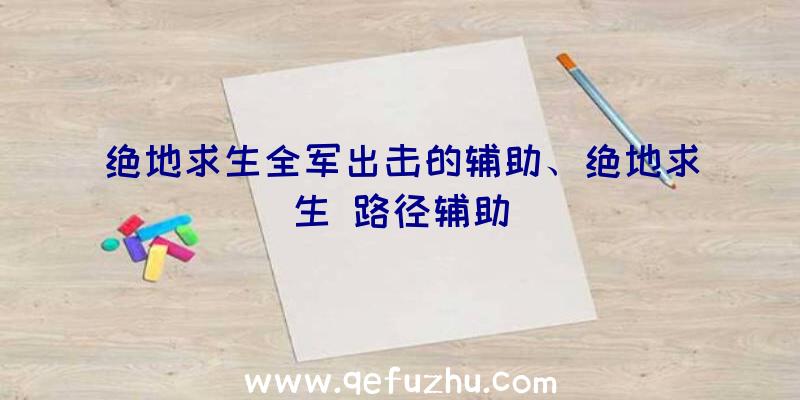 绝地求生全军出击的辅助、绝地求生 路径辅助

www.qefuzhu.com